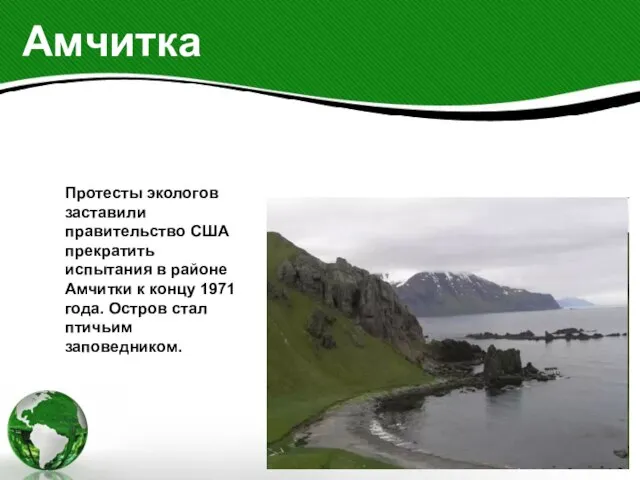 Амчитка

Протесты экологов заставили правительство США прекратить испытания в районе Амчитки к концу 1971 года. Остров стал птичьим заповедником.